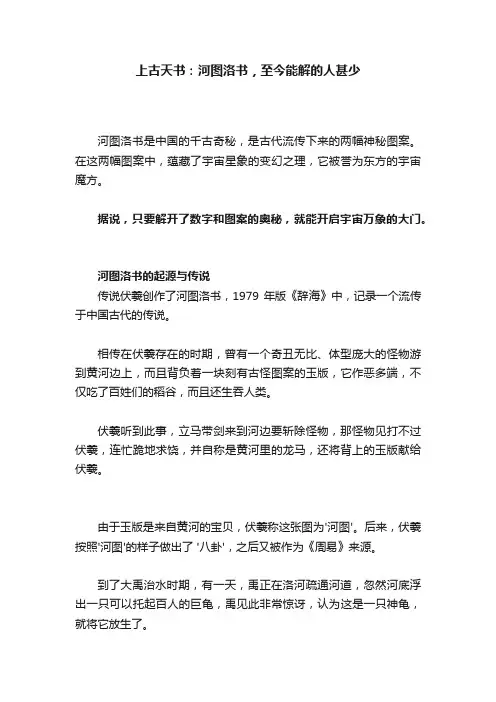 上古天书：河图洛书，至今能解的人甚少

河图洛书是中国的千古奇秘，是古代流传下来的两幅神秘图案。在这两幅图案中，蕴藏了宇宙星象的变幻之理，它被誉为东方的宇宙魔方。

据说，只要解开了数字和图案的奥秘，就能开启宇宙万象的大门。

河图洛书的起源与传说
传说伏羲创作了河图洛书，1979 年版《辞海》中，记录一个流传于中国古代的传说。

相传在伏羲存在的时期，曾有一个奇丑无比、体型庞大的怪物游到黄河边上，而且背负着一块刻有古怪图案的玉版，它作恶多端，不仅吃了百姓们的稻谷，而且还生吞人类。

伏羲听到此事，立马带剑来到河边要斩除怪物，那怪物见打不过伏羲，连忙跪地求饶，并自称是黄河里的龙马，还将背上的玉版献给伏羲。

由于玉版是来自黄河的宝贝，伏羲称这张图为'河图'。后来，伏羲按照'河图'的样子做出了 '八卦'，之后又被作为《周易》来源。

到了大禹治水时期，有一天，禹正在洛河疏通河道，忽然河底浮出一只可以托起百人的巨龟，禹见此非常惊讶，认为这是一只神龟，就将它放生了。